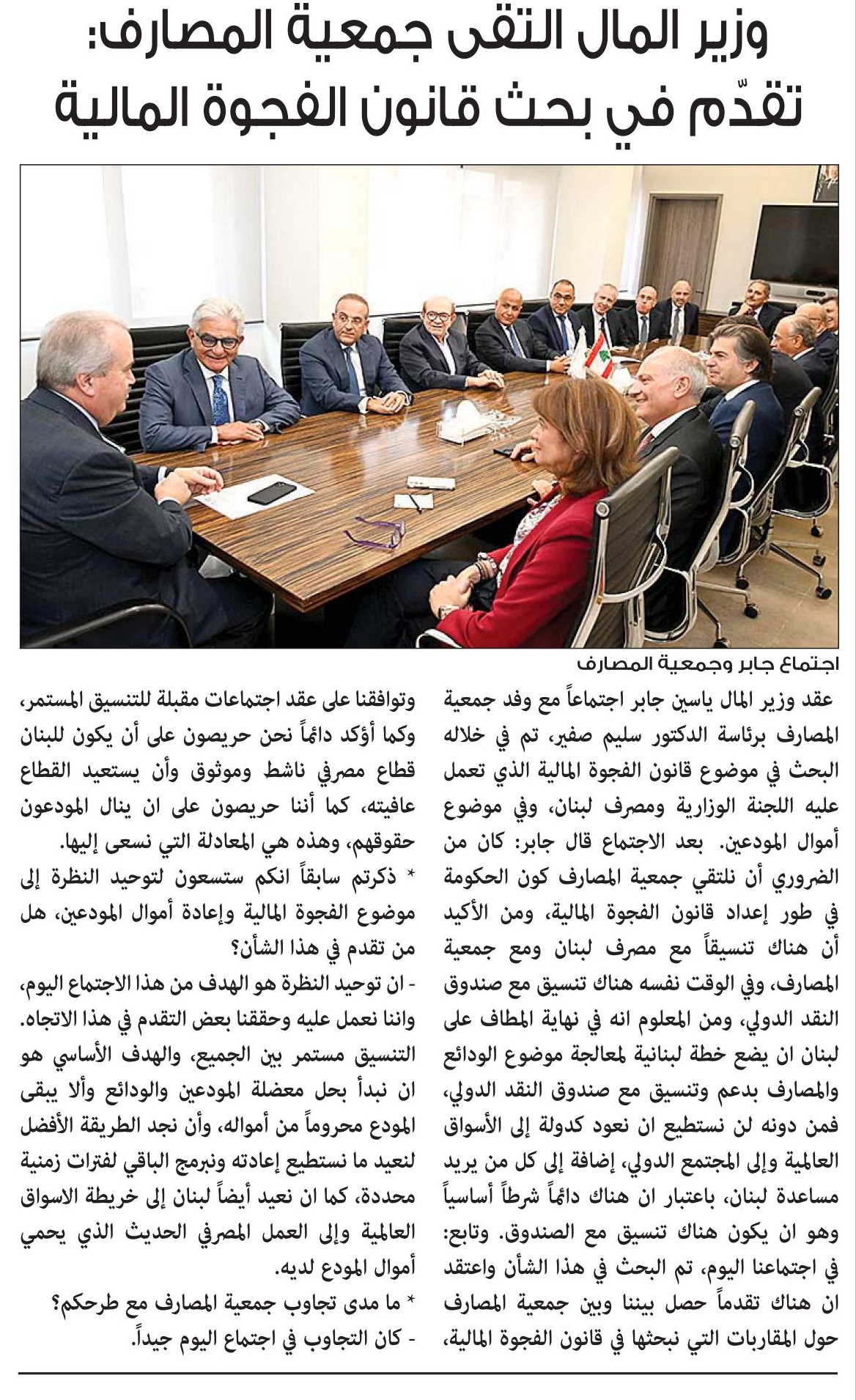 وزير المال التقى جمعية المصارف:
تقدّم في بحث قانون الفجوة المالية

اجتماع جابر وجمعية المصارف

عقد وزير المال ياسين جابر اجتماعاً مع وفد جمعية المصارف برئاسة الدكتور سليم صفير، تم في خلاله البحث في موضوع قانون الفجوة المالية الذي تعمل عليه اللجنة الوزارية ومصرف لبنان، وفي موضوع أموال المودعين. بعد الاجتماع قال جابر: كان من الضروري أن نلتقي جمعية المصارف كون الحكومة في طور إعداد قانون الفجوة المالية، ومن الأكيد أن هناك تنسيقاً مع مصرف لبنان ومع جمعية المصارف، وفي الوقت نفسه هناك تنسيق مع صندوق النقد الدولي، ومن المعلوم انه في نهاية المطاف على لبنان ان يضع خطة لبنانية لمعالجة موضوع الودائع والمصارف بدعم وتنسيق مع صندوق النقد الدولي، فمن دونه لن نستطيع ان نعود كدولة إلى الأسواق العالمية وإلى المجتمع الدولي، إضافة إلى كل من يريد مساعدة لبنان، باعتبار ان هناك دائماً شرطاً أساسياً وهو ان يكون هناك تنسيق مع الصندوق. وتابع: في اجتماعنا اليوم، تم البحث في هذا الشأن واعتقد ان هناك تقدماً حصل بيننا وبين جمعية المصارف حول المقاربات التي نبحثها في قانون الفجوة المالية، وتوافقنا على عقد اجتماعات مقبلة للتنسيق المستمر، وكما أؤكد دائماً نحن حريصون على أن يكون للبنان قطاع مصرفي ناشط وموثوق وأن يستعيد القطاع عافيته، كما أننا حريصون على ان ينال المودعون حقوقهم، وهذه هي المعادلة التي نسعى إليها.

* ذكرتم سابقاً انكم ستسعون لتوحيد النظرة إلى موضوع الفجوة المالية وإعادة أموال المودعين، هل من تقدم في هذا الشأن؟

- ان توحيد النظرة هو الهدف من هذا الاجتماع اليوم، واننا نعمل عليه وحققنا بعض التقدم في هذا الاتجاه. التنسيق مستمر بين الجميع، والهدف الأساسي هو ان نبدأ بحل معضلة المودعين والودائع وألا يبقى المودع محروماً من أمواله، وأن نجد الطريقة الأفضل لنعيد ما نستطيع إعادته ونبرمج الباقي لفترات زمنية محددة، كما ان نعيد أيضاً لبنان إلى خريطة الاسواق العالمية وإلى العمل المصرفي الحديث الذي يحمي أموال المودع لديه.

* ما مدى تجاوب جمعية المصارف مع طرحكم؟

- كان التجاوب في اجتماع اليوم جيداً.